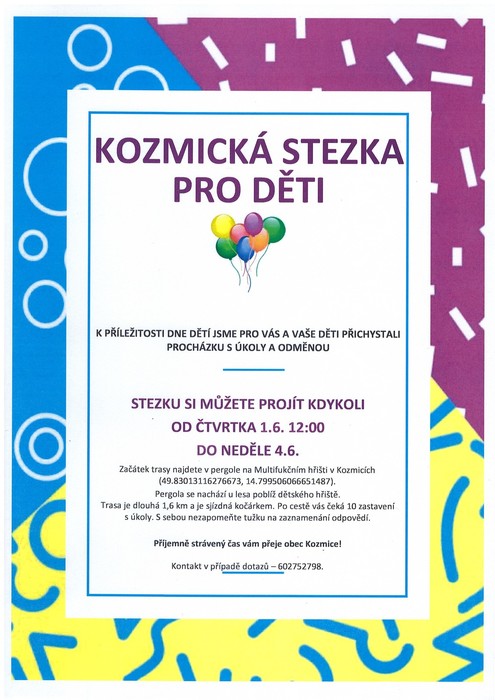 KOZMICKÁ STEZKA PRO DĚTI

K PŘÍLEŽITOSTI DNE DĚTÍ JSME PRO VÁS A VAŠE DĚTI PŘICHYSTALI PROCHÁZKU S ÚKOLY A ODMĚNOU

STEZKU SI MŮŽETE PROJÍT KDYKOLI

OD ČTVRTKA 1.6. 12:00

DO NEDĚLE 4.6.

Začátek trasy najdete v pergole na Multifukčním hřišti v Kozmicích (49.83013116276673, 14.799506066651487).
Pergola se nachází u lesa poblíž dětského hřiště.
Trasa je dlouhá 1,6 km a je sjízdná kočárkem. Po cestě vás čeká 10 zastavení s úkoly. S sebou nezapomeňte tužku na zaznamenání odpovědí.

Příjemně strávený čas vám přeje obec Kozmice!

Kontakt v případě dotazů – 602752798.